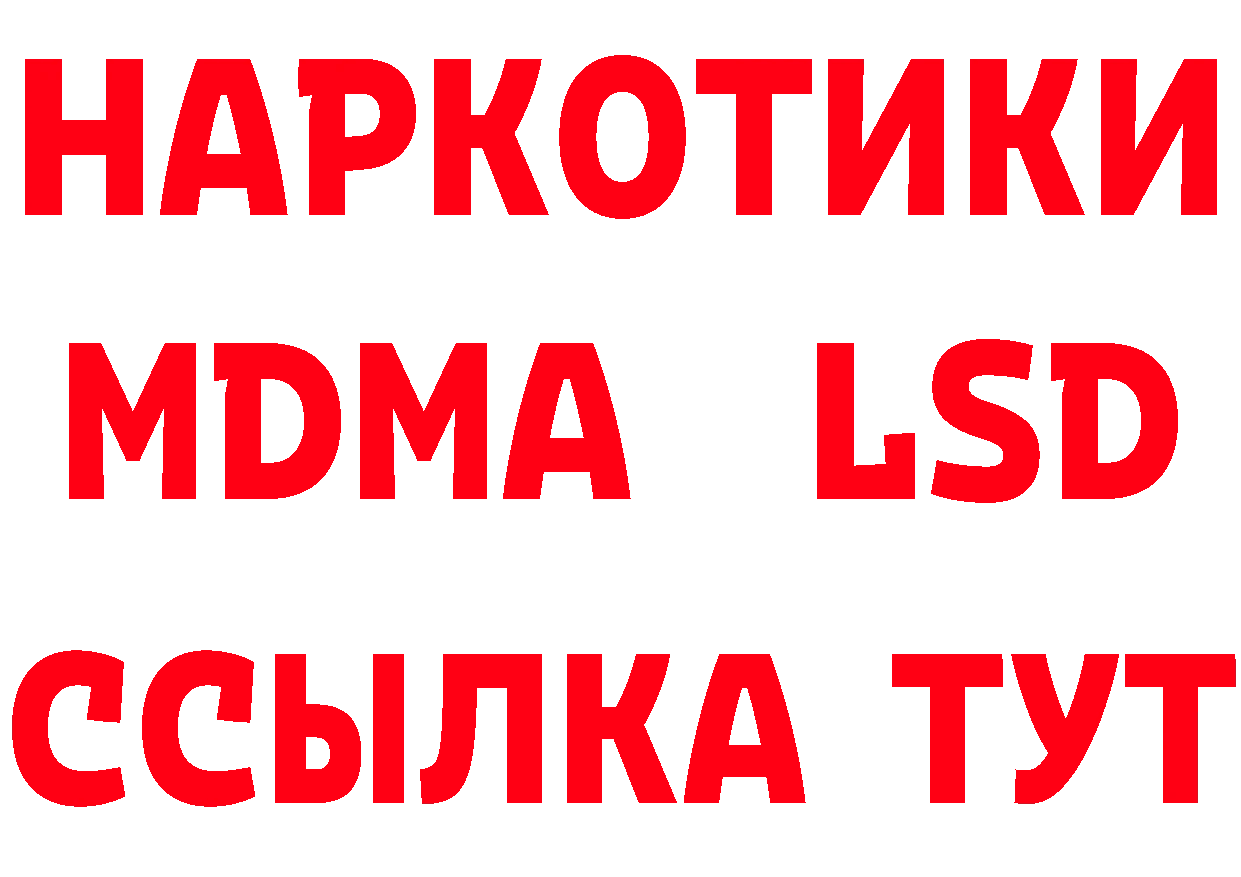 НАРКОТИКИ
MDMA LSD
ССЫЛКА ТУТ